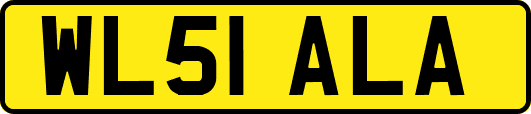 WL51 ALA